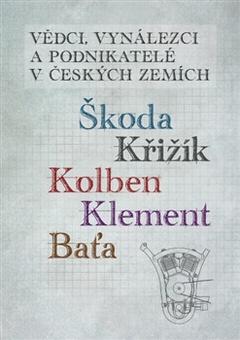 VĚDCI, VYNÁLEZCI
A PODNIKATELÉ
V ČESKÝCH ZEMÍCH

Škoda
Křižík
Kolben
Klement
Baťa